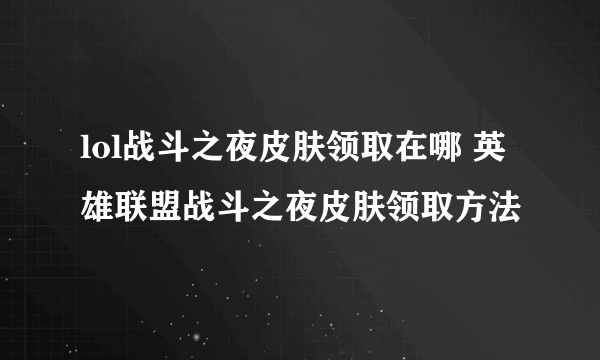 lol战斗之夜皮肤领取在哪 英雄联盟战斗之夜皮肤领取方法